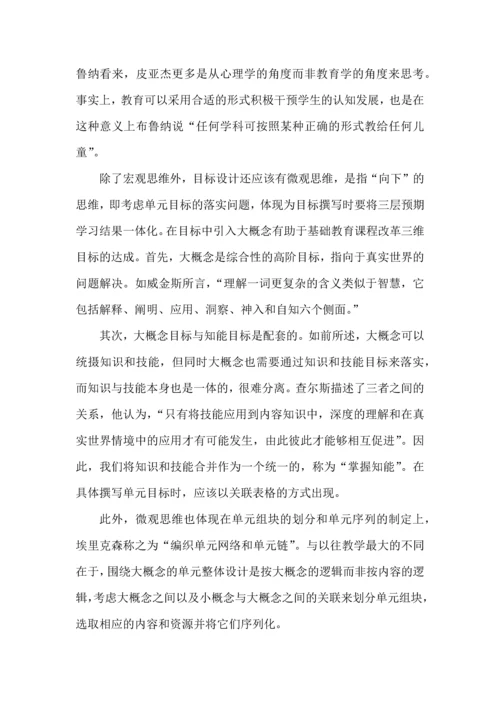 鲁纳看来，皮亚杰更多是从心理学的角度而非教育学的角度来思考。事实上，教育可以采用合适的形式积极干预学生的认知发展，也是在这种意义上布鲁纳说“任何学科可按照某种正确的形式教给任何儿童”。

除了宏观思维外，目标设计还应该有微观思维，是指“向下”的思维，即考虑单元目标的落实问题，体现为目标撰写时要将三层预期学习结果一体化。在目标中引入大概念有助于基础教育课程改革三维目标的达成。首先，大概念是综合性的高阶目标，指向于真实世界的问题解决。如威金斯所言，“理解一词更复杂的含义类似于智慧，它包括解释、阐明、应用、洞察、神入和自知六个侧面。”

其次，大概念目标与知能目标是配套的。如前所述，大概念可以统摄知识和技能，但同时大概念也需要通过知识和技能目标来落实，而知识与技能本身也是一体的，很难分离。查尔斯描述了三者之间的关系，他认为，“只有将技能应用到内容知识中，深度的理解和在真实世界情境中的应用才有可能发生，由此彼此才能够相互促进”。因此，我们将知识和技能合并作为一个统一的，称为“掌握知能”。在具体撰写单元目标时，应该以关联表格的方式出现。

此外，微观思维也体现在单元组块的划分和单元序列的制定上，埃里克森称之为“编织单元网络和单元链”。与以往教学最大的不同在于，围绕大概念的单元整体设计是按大概念的逻辑而非按内容的逻辑，考虑大概念之间以及小概念与大概念之间的关联来划分单元组块，选取相应的内容和资源并将它们序列化。